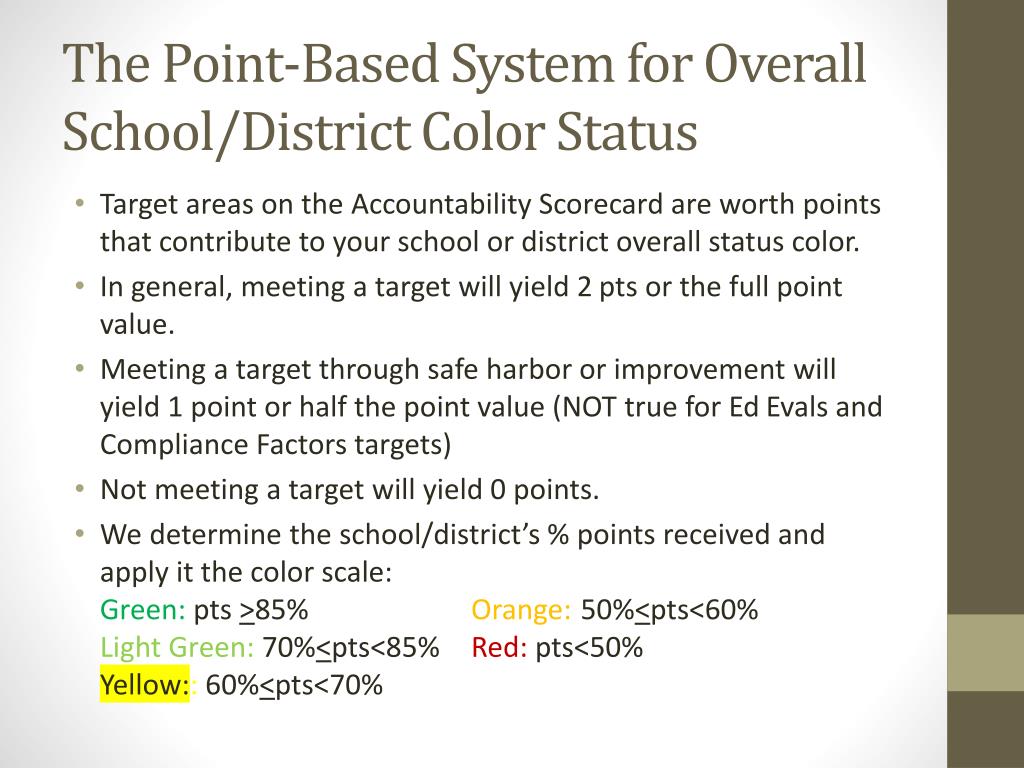 The Point-Based System for Overall School/District Color Status

• Target areas on the Accountability Scorecard are worth points that contribute to your school or district overall status color.
• In general, meeting a target will yield 2 pts or the full point value.
• Meeting a target through safe harbor or improvement will yield 1 point or half the point value (NOT true for Ed Evals and Compliance Factors targets)
• Not meeting a target will yield 0 points.
• We determine the school/district's % points received and apply it the color scale:

Green: pts $\geq$85%
Light Green: 70%$\leq$pts<85%
Yellow:: 60%$\leq$pts<70%

Orange: 50%$\leq$pts<60%
Red: pts<50%